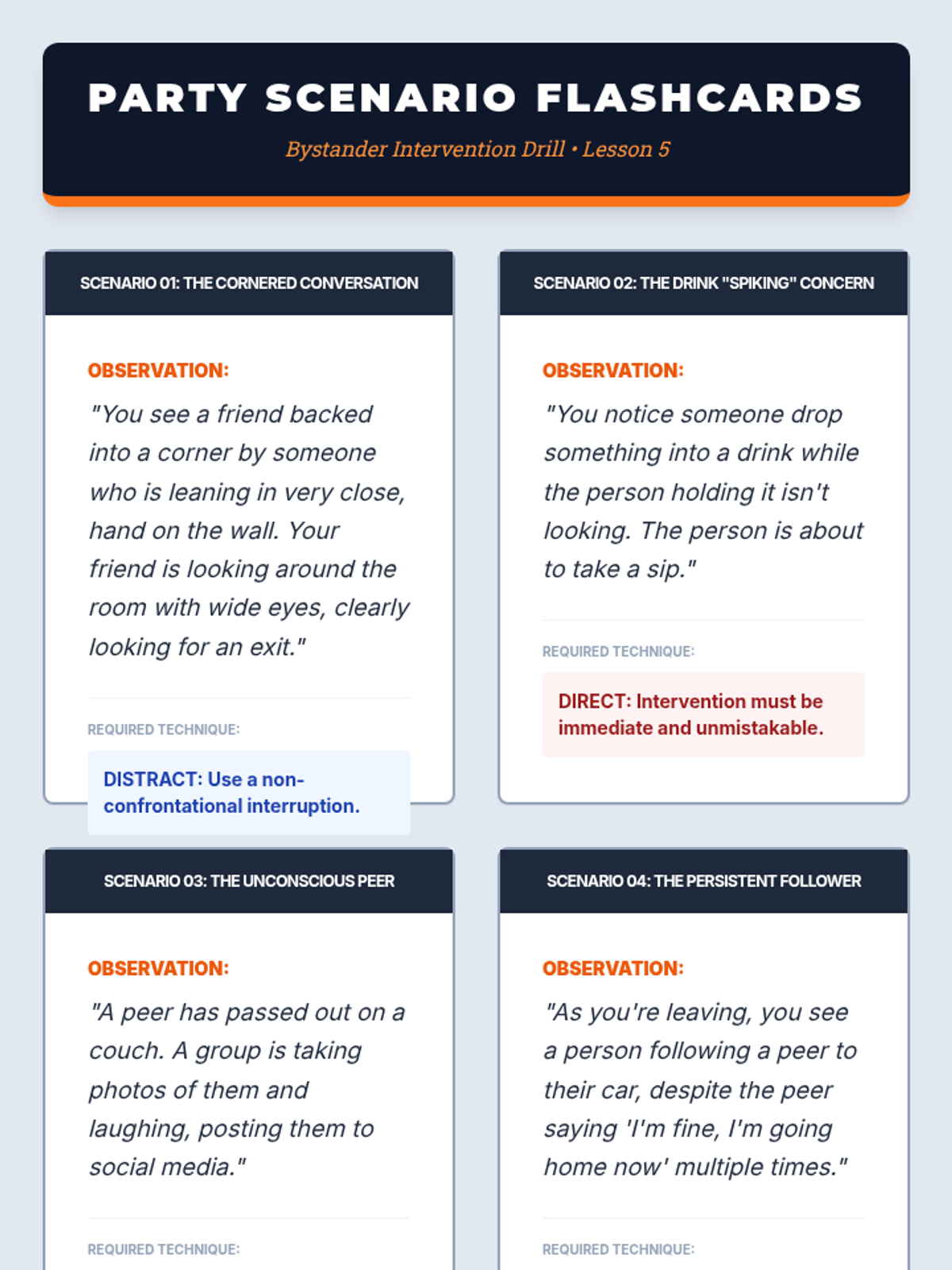 PARTY SCENARIO FLASHCARDS

Bystander Intervention Drill • Lesson 5

SCENARIO 01: THE CORNERED CONVERSATION

OBSERVATION:

"You see a friend backed into a corner by someone who is leaning in very close, hand on the wall. Your friend is looking around the room with wide eyes, clearly looking for an exit."

REQUIRED TECHNIQUE:

DISTRACT: Use a non-confrontational interruption.

SCENARIO 02: THE DRINK "SPIKING" CONCERN

OBSERVATION:

"You notice someone drop something into a drink while the person holding it isn't looking. The person is about to take a sip."

REQUIRED TECHNIQUE:

DIRECT: Intervention must be immediate and unmistakable.

SCENARIO 03: THE UNCONSCIOUS PEER

OBSERVATION:

"A peer has passed out on a couch. A group is taking photos of them and laughing, posting them to social media."

REQUIRED TECHNIQUE:

SCENARIO 04: THE PERSISTENT FOLLOWER

OBSERVATION:

"As you're leaving, you see a person following a peer to their car, despite the peer saying 'I'm fine, I'm going home now' multiple times."

REQUIRED TECHNIQUE: